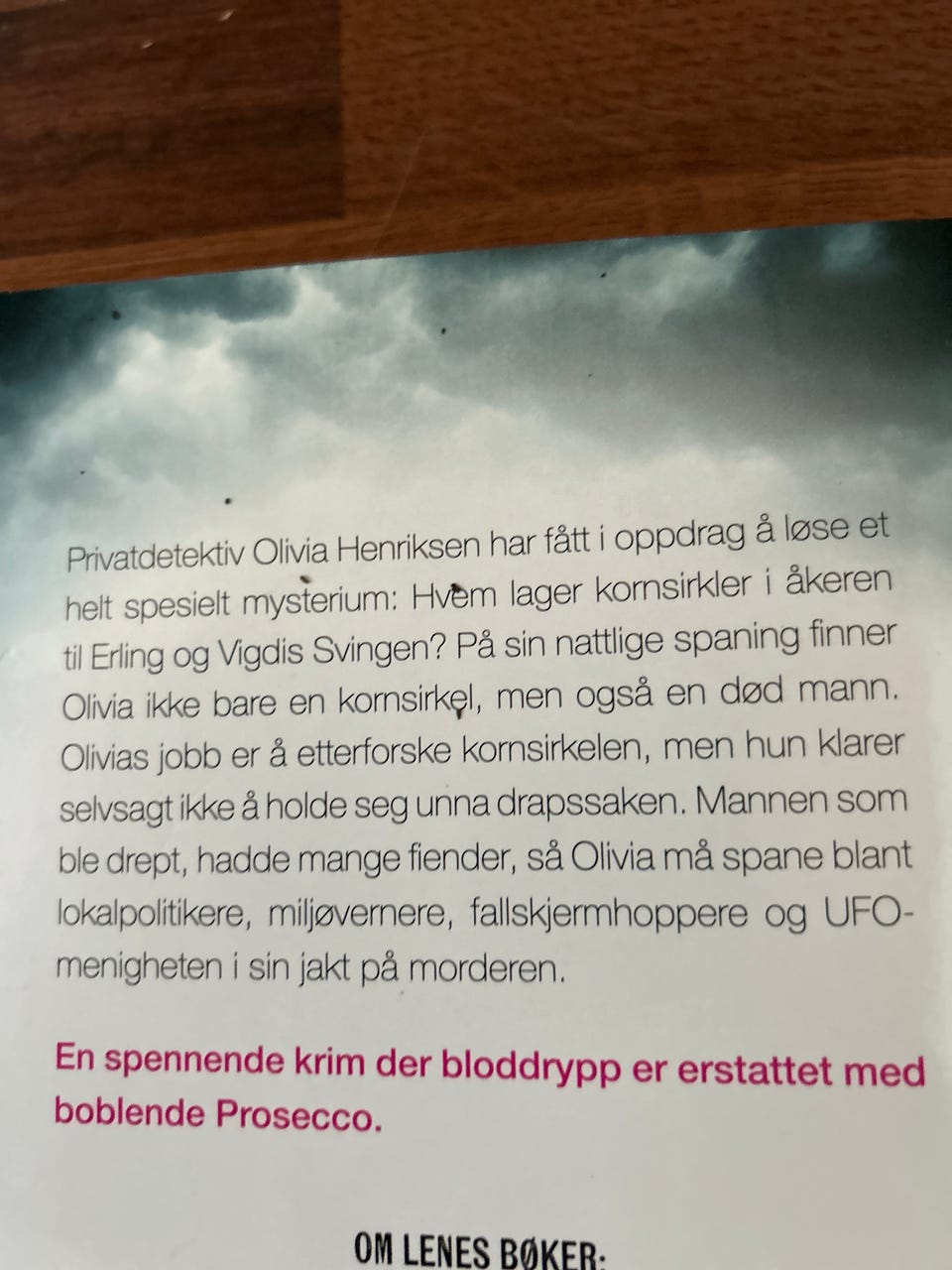 Privatdetektiv Olivia Henriksen har fått i oppdrag å løse et helt spesielt mysterium: Hvem lager kornsirkler i åkeren til Erling og Vigdis Svingen? På sin nattlige spaning finner Olivia ikke bare en kornsirkel, men også en død mann. Olivias jobb er å etterforske kornsirkelen, men hun klarer selvsagt ikke å holde seg unna drapssaken. Mannen som ble drept, hadde mange fiender, så Olivia må spane blant lokalpolitikere, miljøvernere, fallskjermhoppere og UFO-menigheten i sin jakt på morderen.

En spennende krim der bloddrypp er erstattet med boblende Prosecco.

OM LENES BØKER: